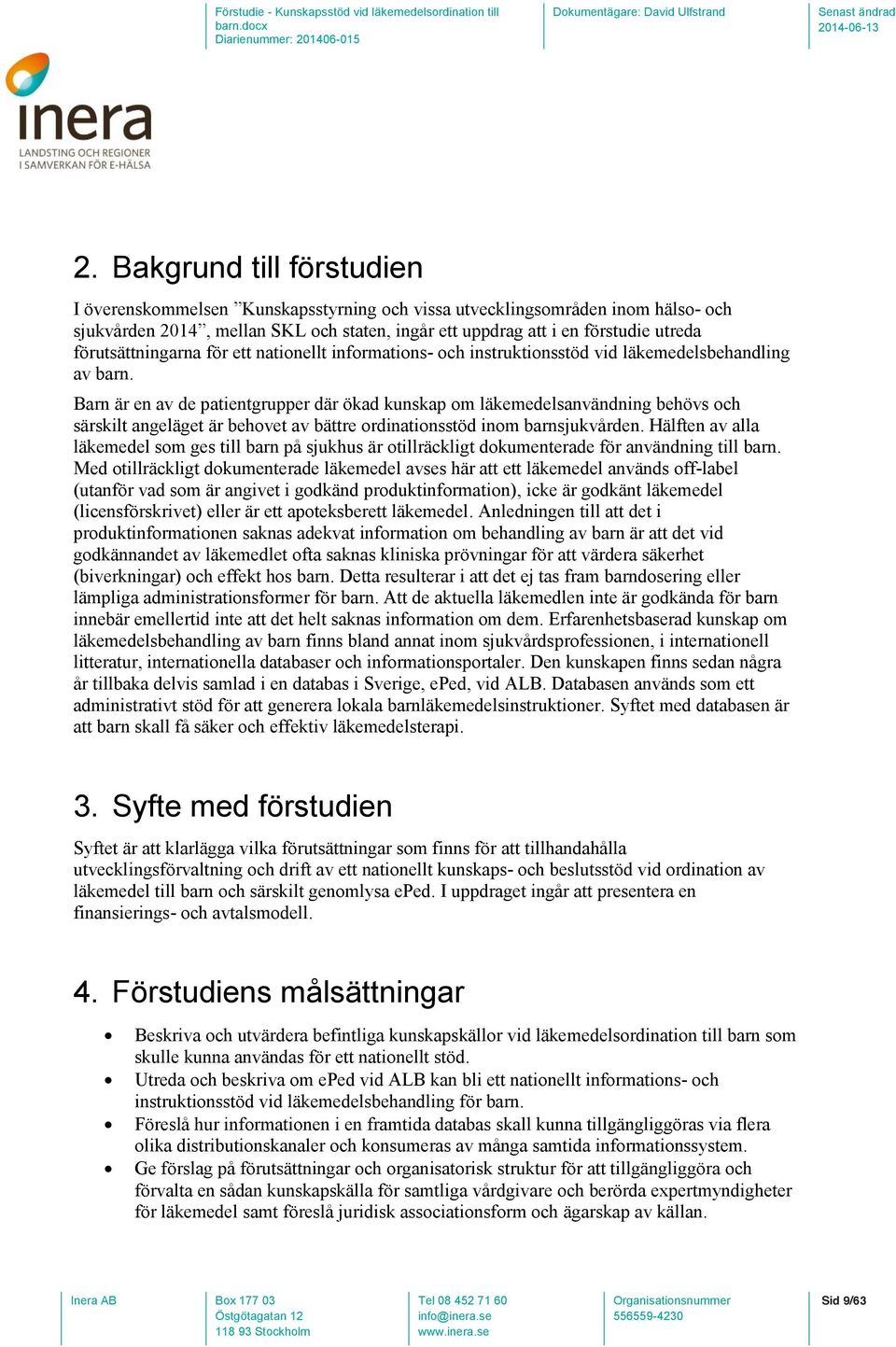 Förstudie - Kunskapsstöd vid läkemedelsordination till barn.docx
Diarienummer: 201406-015

Dokumentägare: David Ulfstrand

Senast ändrad
2014-06-13

inera
LANDSTING OCH REGIONER
I SAMVERKAN FÖR E-HÄLSA

2. Bakgrund till förstudien

I överenskommelsen ”Kunskapsstyrning och vissa utvecklingsområden inom hälso- och sjukvården 2014”, mellan SKL och staten, ingår ett uppdrag att i en förstudie utreda förutsättningarna för ett nationellt informations- och instruktionsstöd vid läkemedelsbehandling av barn.

Barn är en av de patientgrupper där ökad kunskap om läkemedelsanvändning behövs och särskilt angeläget är behovet av bättre ordinationsstöd inom barnsjukvården. Hälften av alla läkemedel som ges till barn på sjukhus är otillräckligt dokumenterade för användning till barn. Med otillräckligt dokumenterade läkemedel avses här att ett läkemedel används off-label (utanför vad som är angivet i godkänd produktinformation), icke är godkänt läkemedel (licensförskrivet) eller är ett apoteksberett läkemedel. Anledningen till att det i produktinformationen saknas adekvat information om behandling av barn är att det vid godkännandet av läkemedlet ofta saknas kliniska prövningar för att värdera säkerhet (biverkningar) och effekt hos barn. Detta resulterar i att det ej tas fram barndosering eller lämpliga administrationsformer för barn. Att de aktuella läkemedlen inte är godkända för barn innebär emellertid inte att det helt saknas information om dem. Erfarenhetsbaserad kunskap om läkemedelsbehandling av barn finns bland annat inom sjukvårdsprofessionen, i internationell litteratur, internationella databaser och informationsportaler. Den kunskapen finns sedan några år tillbaka delvis samlad i en databas i Sverige, ePed, vid ALB. Databasen används som ett administrativt stöd för att generera lokala barnläkemedelsinstruktioner. Syftet med databasen är att barn skall få säker och effektiv läkemedelsterapi.

3. Syfte med förstudien

Syftet är att klarlägga vilka förutsättningar som finns för att tillhandahålla utvecklingsförvaltning och drift av ett nationellt kunskaps- och beslutsstöd vid ordination av läkemedel till barn och särskilt genomlysa ePed. I uppdraget ingår att presentera en finansierings- och avtalsmodell.

4. Förstudiens målsättningar

• Beskriva och utvärdera befintliga kunskapskällor vid läkemedelsordination till barn som skulle kunna användas för ett nationellt stöd.
• Utreda och beskriva om ePed vid ALB kan bli ett nationellt informations- och instruktionsstöd vid läkemedelsbehandling för barn.
• Föreslå hur informationen i en framtida databas skall kunna tillgängliggöras via flera olika distributionskanaler och konsumeras av många samtida informationssystem.
• Ge förslag på förutsättningar och organisatorisk struktur för att tillgängliggöra och förvalta en sådan kunskapskälla för samtliga vårdgivare och berörda expertmyndigheter för läkemedel samt föreslå juridisk associationsform och ägarskap av källan.

Inera AB

Box 177 03
Östgötagatan 12
118 93 Stockholm

Tel 08 452 71 60
info@inera.se
www.inera.se

Organisationsnummer
556559-4230

Sid 9/63